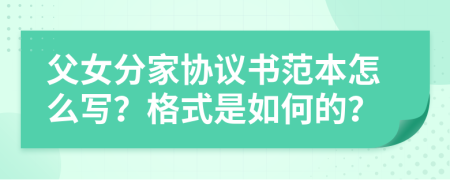 父女分家协议书范本怎么写？格式是如何的？